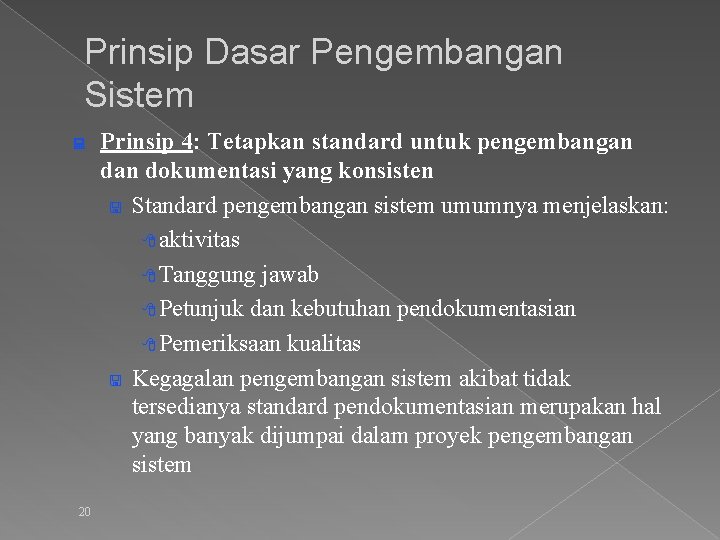 Prinsip Dasar Pengembangan Sistem

Prinsip 4: Tetapkan standard untuk pengembangan dan dokumentasi yang konsisten

Standard pengembangan sistem umumnya menjelaskan:

aktivitas

Tanggung jawab

Petunjuk dan kebutuhan pendokumentasian

Pemeriksaan kualitas

Kegagalan pengembangan sistem akibat tidak tersedianya standard pendokumentasian merupakan hal yang banyak dijumpai dalam proyek pengembangan sistem

20